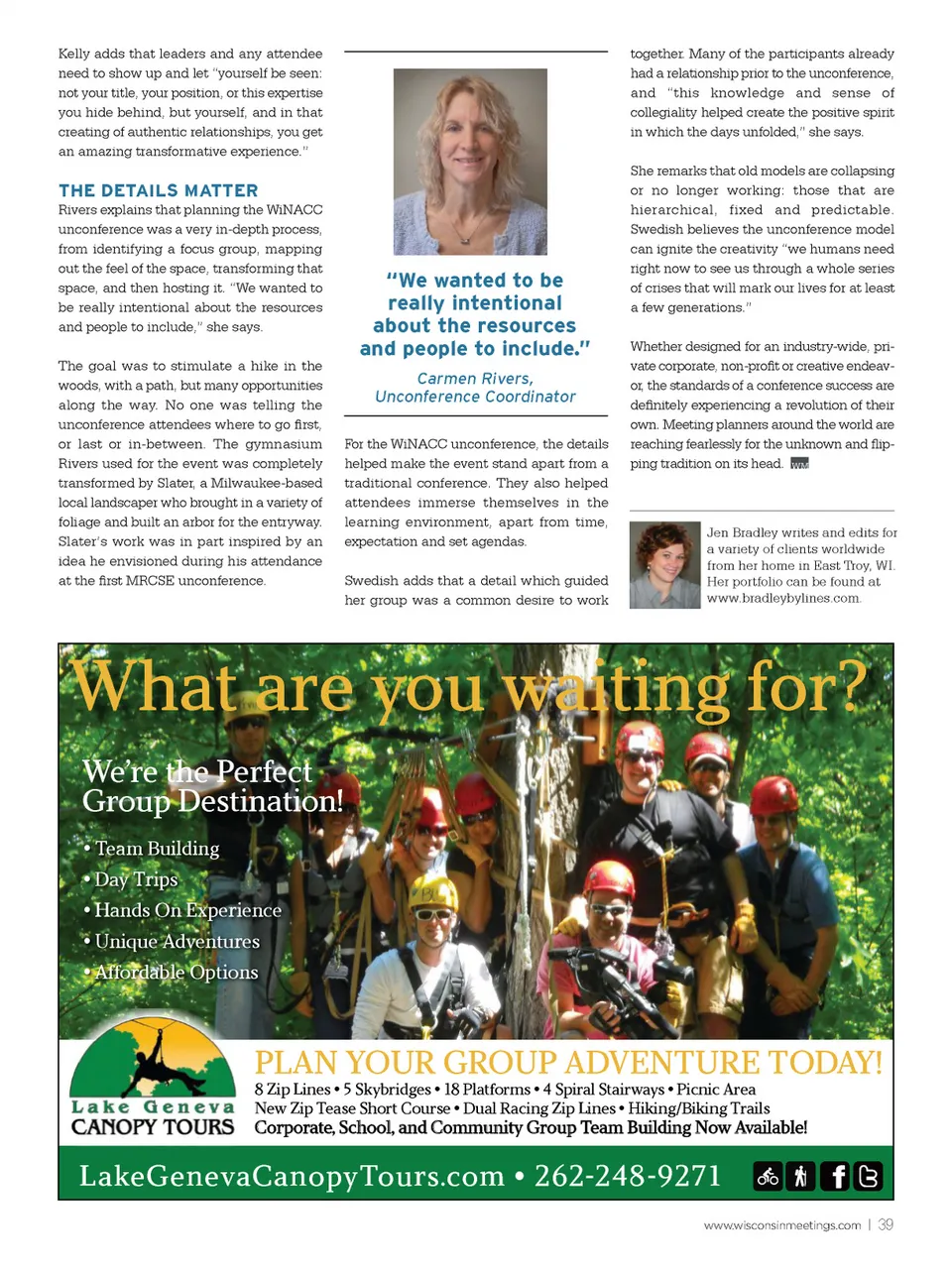 Kelly adds that leaders and any attendee need to show up and let "yourself be seen: not your title, your position, or this expertise you hide behind, but yourself, and in that creating of authentic relationships, you get an amazing transformative experience."

THE DETAILS MATTER
Rivers explains that planning the WiNACC unconference was a very in-depth process, from identifying a focus group, mapping out the feel of the space, transforming that space, and then hosting it. "We wanted to be really intentional about the resources and people to include," she says.

The goal was to stimulate a hike in the woods, with a path, but many opportunities along the way. No one was telling the unconference attendees where to go first, or last or in-between. The gymnasium Rivers used for the event was completely transformed by Slater, a Milwaukee-based local landscaper who brought in a variety of foliage and built an arbor for the entryway. Slater's work was in part inspired by an idea he envisioned during his attendance at the first MRCSE unconference.

"We wanted to be really intentional about the resources and people to include."

Carmen Rivers, Unconference Coordinator

For the WiNACC unconference, the details helped make the event stand apart from a traditional conference. They also helped attendees immerse themselves in the learning environment, apart from time, expectation and set agendas.

Swedish adds that a detail which guided her group was a common desire to work together. Many of the participants already had a relationship prior to the unconference, and "this knowledge and sense of collegiality helped create the positive spirit in which the days unfolded," she says.

She remarks that old models are collapsing or no longer working: those that are hierarchical, fixed and predictable. Swedish believes the unconference model can ignite the creativity "we humans need right now to see us through a whole series of crises that will mark our lives for at least a few generations."

Whether designed for an industry-wide, private corporate, non-profit or creative endeavor, the standards of a conference success are definitely experiencing a revolution of their own. Meeting planners around the world are reaching fearlessly for the unknown and flipping tradition on its head. WM

Jen Bradley writes and edits for a variety of clients worldwide from her home in East Troy, WI. Her portfolio can be found at www.bradleybylines.com.

What are you waiting for?

We're the Perfect Group Destination!

• Team Building
• Day Trips
• Hands On Experience
• Unique Adventures
• Affordable Options

Lake Geneva CANOPY TOURS

PLAN YOUR GROUP ADVENTURE TODAY!
8 Zip Lines • 5 Skybridges • 18 Platforms • 4 Spiral Stairways • Picnic Area
New Zip Tease Short Course • Dual Racing Zip Lines • Hiking/Biking Trails
Corporate, School, and Community Group Team Building Now Available!

LakeGenevaCanopyTours.com • 262-248-9271

www.wisconsinmeetings.com | 39